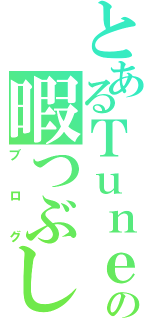 とあるTuneの
暇つぶし
ブログ